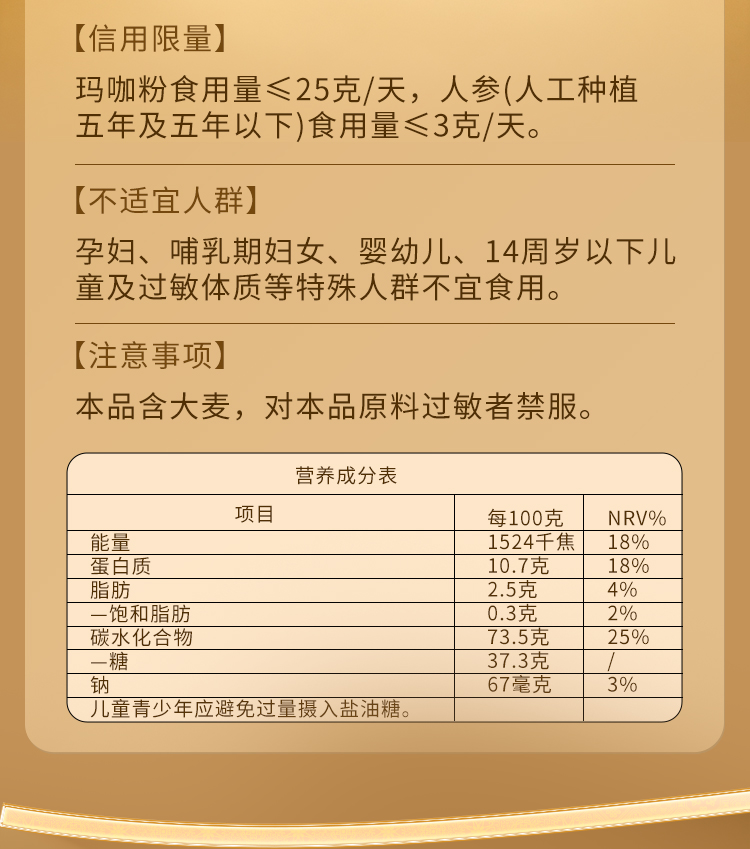 【信用限量】
玛咖粉食用量≤25克/天，人参(人工种植五年及五年以下)食用量≤3克/天。

【不适宜人群】
孕妇、哺乳期妇女、婴幼儿、14周岁以下儿童及过敏体质等特殊人群不宜食用。

【注意事项】
本品含大麦，对本品原料过敏者禁服。

营养成分表

| 项目 | 每100克 | NRV% |
|---|---|---|
| 能量 | 1524千焦 | 18% |
| 蛋白质 | 10.7克 | 18% |
| 脂肪 | 2.5克 | 4% |
| —饱和脂肪 | 0.3克 | 2% |
| 碳水化合物 | 73.5克 | 25% |
| —糖 | 37.3克 | / |
| 钠 | 67毫克 | 3% |
| 儿童青少年应避免过量摄入盐油糖。 | | |